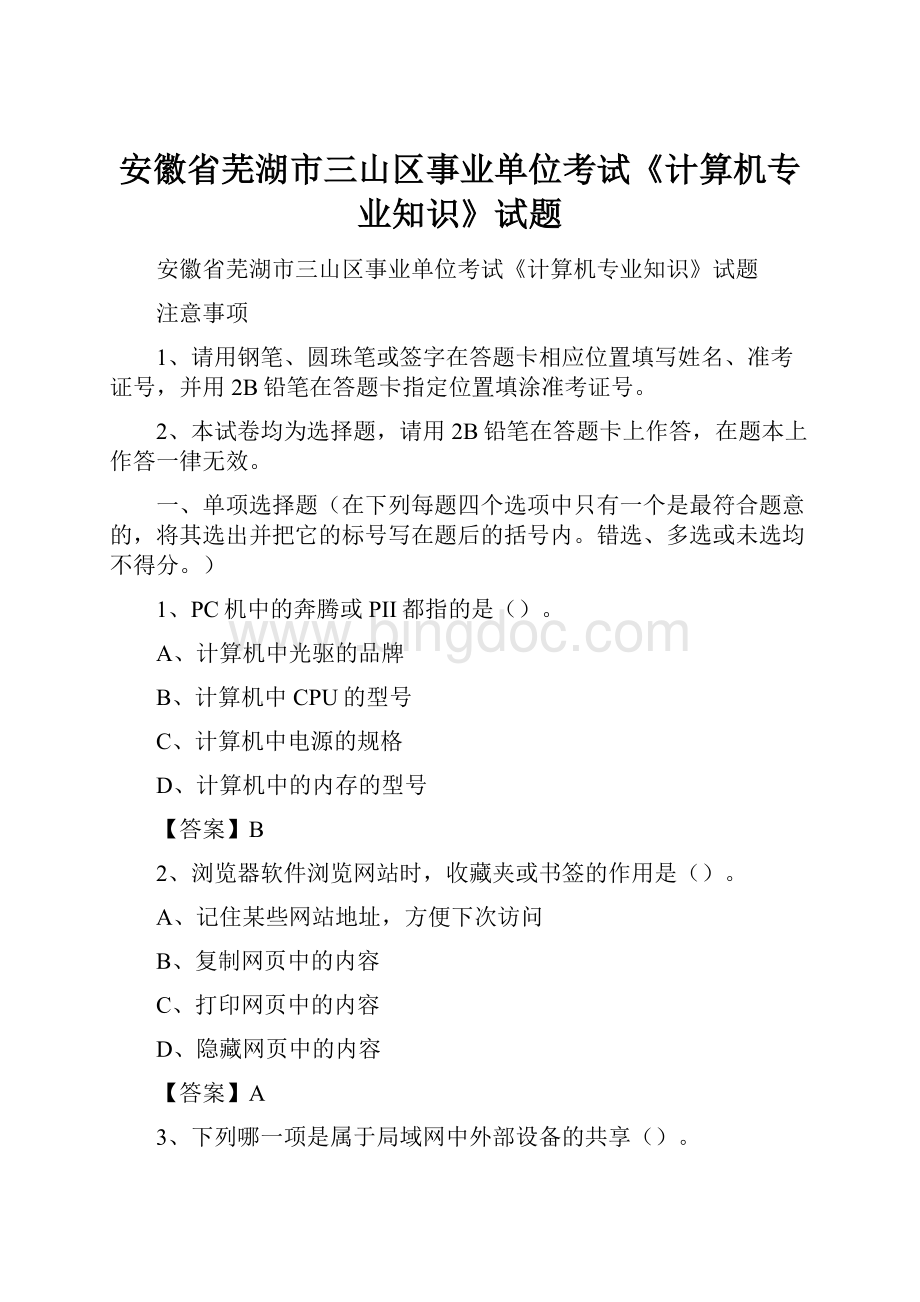 安徽省芜湖市三山区事业单位考试《计算机专业知识》试题

安徽省芜湖市三山区事业单位考试《计算机专业知识》试题

注意事项

1、请用钢笔、圆珠笔或签字在答题卡相应位置填写姓名、准考证号，并用2B铅笔在答题卡指定位置填涂准考证号。

2、本试卷均为选择题，请用2B铅笔在答题卡上作答，在题本上作答一律无效。

一、单项选择题（在下列每题四个选项中只有一个是最符合题意的，将其选出并把它的标号写在题后的括号内。错选、多选或未选均不得分。）

1、PC机中的奔腾或PII都指的是（）。

www.bingdoc.com

A、计算机中光驱的品牌

B、计算机中CPU的型号

C、计算机中电源的规格

D、计算机中的内存的型号

【答案】B

2、浏览器软件浏览网站时，收藏夹或书签的作用是（）。

A、记住某些网站地址，方便下次访问

B、复制网页中的内容

C、打印网页中的内容

D、隐藏网页中的内容

【答案】A

3、下列哪一项是属于局域网中外部设备的共享（）。